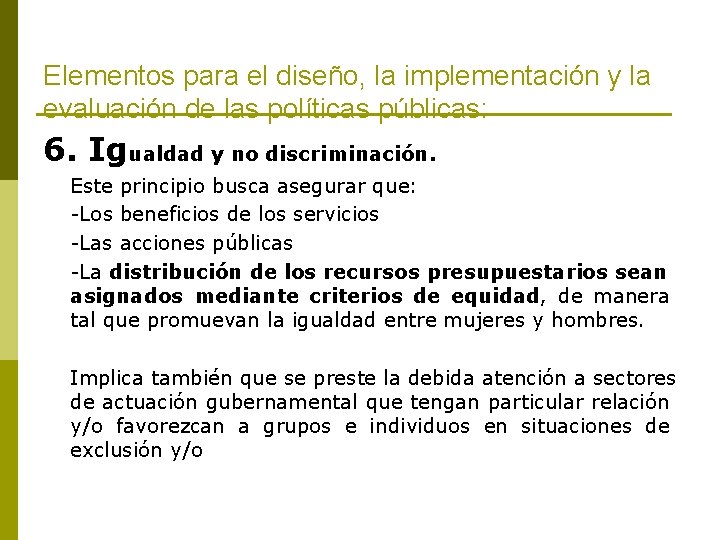 Elementos para el diseño, la implementación y la evaluación de las políticas públicas:

6. Igualdad y no discriminación.

Este principio busca asegurar que:
-Los beneficios de los servicios
-Las acciones públicas
-La distribución de los recursos presupuestarios sean asignados mediante criterios de equidad, de manera tal que promuevan la igualdad entre mujeres y hombres.

Implica también que se preste la debida atención a sectores de actuación gubernamental que tengan particular relación y/o favorezcan a grupos e individuos en situaciones de exclusión y/o